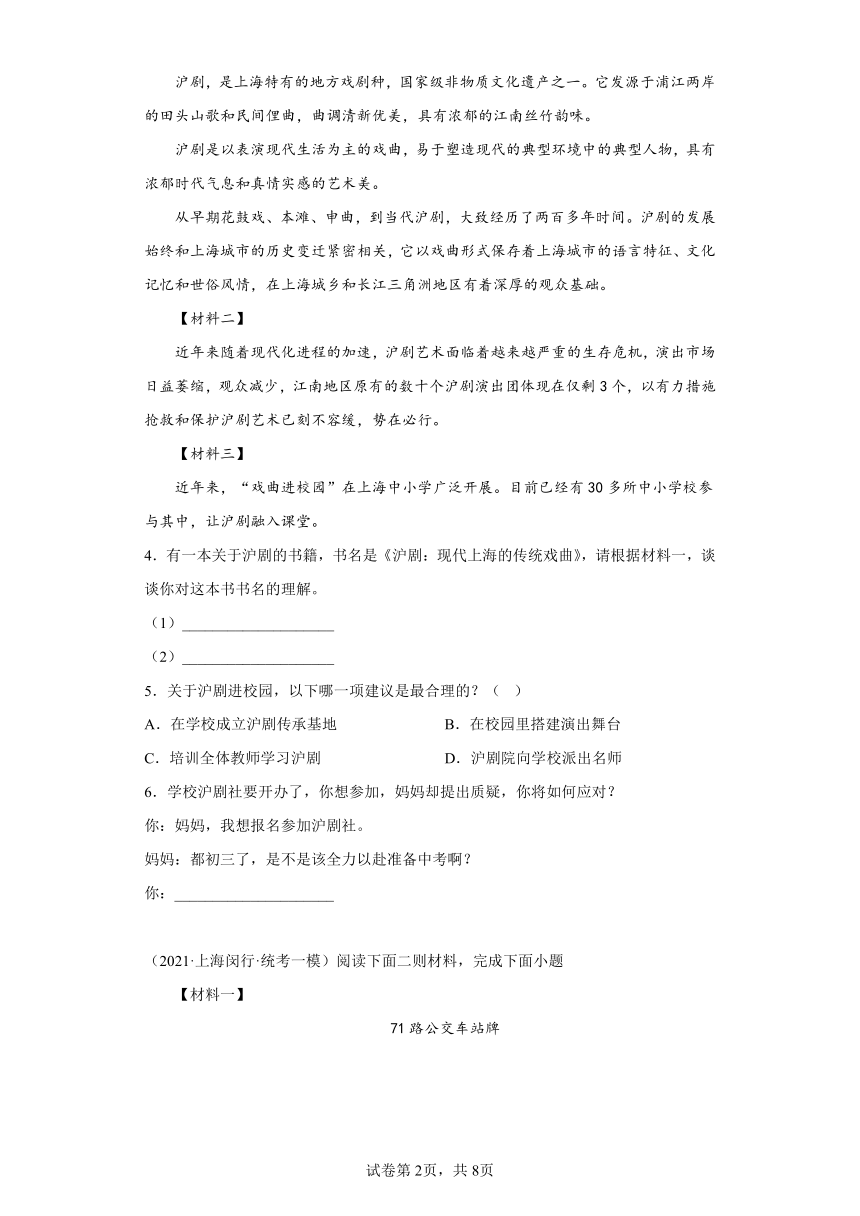 沪剧，是上海特有的地方戏剧种，国家级非物质文化遗产之一。它发源于浦江两岸的田头山歌和民间俚曲，曲调清新优美，具有浓郁的江南丝竹韵味。

沪剧是以表演现代生活为主的戏曲，易于塑造现代的典型环境中的典型人物，具有浓郁时代气息和真情实感的艺术美。

从早期花鼓戏、本滩、申曲，到当代沪剧，大致经历了两百多年时间。沪剧的发展始终和上海城市的历史变迁紧密相关，它以戏曲形式保存着上海城市的语言特征、文化记忆和世俗风情，在上海城乡和长江三角洲地区有着深厚的观众基础。

【材料二】

近年来随着现代化进程的加速，沪剧艺术面临着越来越严重的生存危机，演出市场日益萎缩，观众减少，江南地区原有的数十个沪剧演出团体现在仅剩3个，以有力措施抢救和保护沪剧艺术已刻不容缓，势在必行。

【材料三】

近年来，“戏曲进校园”在上海中小学广泛开展。目前已经有30多所中小学校参与其中，让沪剧融入课堂。

4．有一本关于沪剧的书籍，书名是《沪剧：现代上海的传统戏曲》，请根据材料一，谈谈你对这本书书名的理解。

（1）____________________

（2）____________________

5．关于沪剧进校园，以下哪一项建议是最合理的？（ ）

A．在学校成立沪剧传承基地　　B．在校园里搭建演出舞台

C．培训全体教师学习沪剧　　D．沪剧院向学校派出名师

6．学校沪剧社要开办了，你想参加，妈妈却提出质疑，你将如何应对？

你：妈妈，我想报名参加沪剧社。

妈妈：都初三了，是不是该全力以赴准备中考啊？

你：____________________

（2021·上海闵行·统考一模）阅读下面二则材料，完成下面小题

【材料一】

71路公交车站牌

试卷第2页，共8页